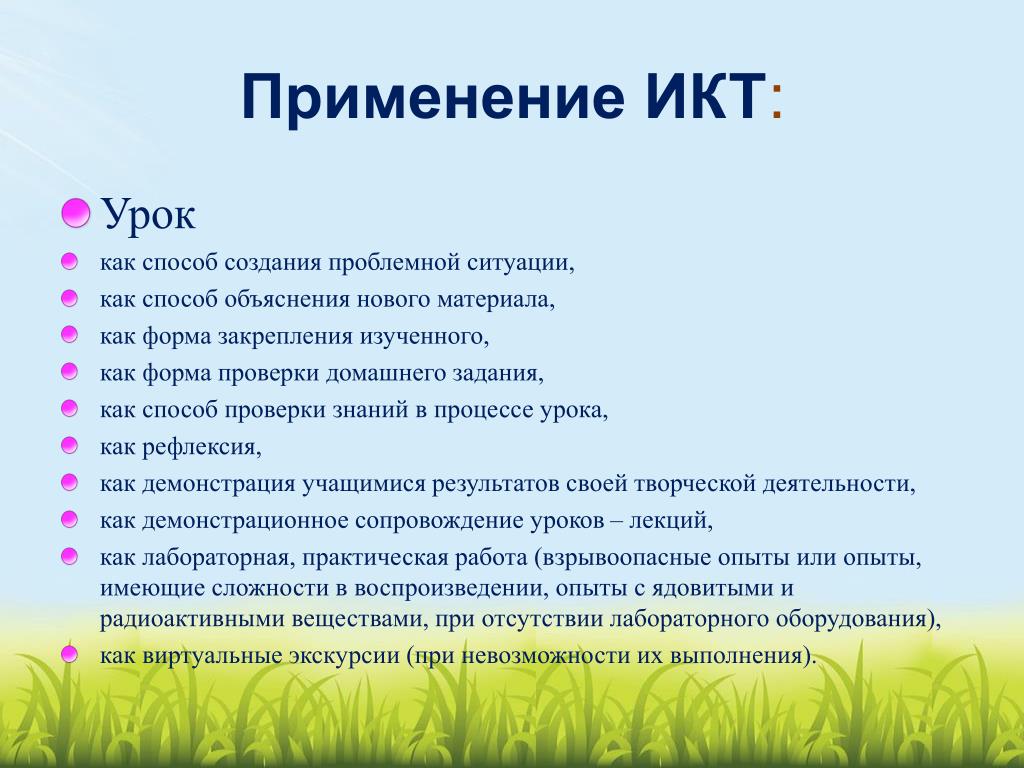 Применение ИКТ:

Урок

как способ создания проблемной ситуации,

как способ объяснения нового материала,

как форма закрепления изученного,

как форма проверки домашнего задания,

как способ проверки знаний в процессе урока,

как рефлексия,

как демонстрация учащимися результатов своей творческой деятельности,

как демонстрационное сопровождение уроков – лекций,

как лабораторная, практическая работа (взрывоопасные опыты или опыты, имеющие сложности в воспроизведении, опыты с ядовитыми и радиоактивными веществами, при отсутствии лабораторного оборудования),

как виртуальные экскурсии (при невозможности их выполнения).